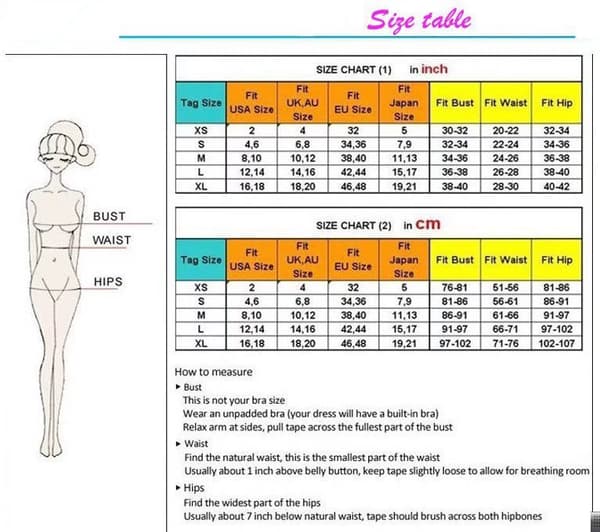 Size table

BUST
WAIST
HIPS

SIZE CHART (1) in inch

| Tag Size | Fit USA Size | Fit UK,AU Size | Fit EU Size | Fit Japan Size | Fit Bust | Fit Waist | Fit Hip |
|---|---|---|---|---|---|---|---|
| XS | 2 | 4 | 32 | 5 | 30-32 | 20-22 | 32-34 |
| S | 4,6 | 6,8 | 34,36 | 7,9 | 32-34 | 22-24 | 34-36 |
| M | 8,10 | 10,12 | 38,40 | 11,13 | 34-36 | 24-26 | 36-38 |
| L | 12,14 | 14,16 | 42,44 | 15,17 | 36-38 | 26-28 | 38-40 |
| XL | 16,18 | 18,20 | 46,48 | 19,21 | 38-40 | 28-30 | 40-42 |

SIZE CHART (2) in cm

| Tag Size | Fit USA Size | Fit UK,AU Size | Fit EU Size | Fit Japan Size | Fit Bust | Fit Waist | Fit Hip |
|---|---|---|---|---|---|---|---|
| XS | 2 | 4 | 32 | 5 | 76-81 | 51-56 | 81-86 |
| S | 4,6 | 6,8 | 34,36 | 7,9 | 81-86 | 56-61 | 86-91 |
| M | 8,10 | 10,12 | 38,40 | 11,13 | 86-91 | 61-66 | 91-97 |
| L | 12,14 | 14,16 | 42,44 | 15,17 | 91-97 | 66-71 | 97-102 |
| XL | 16,18 | 18,20 | 46,48 | 19,21 | 97-102 | 71-76 | 102-107 |

How to measure
▸ Bust
This is not your bra size
Wear an unpadded bra (your dress will have a built-in bra)
Relax arm at sides, pull tape across the fullest part of the bust
▸ Waist
Find the natural waist, this is the smallest part of the waist
Usually about 1 inch above belly button, keep tape slightly loose to allow for breathing room
▸ Hips
Find the widest part of the hips
Usually about 7 inch below natural waist, tape should brush across both hipbones